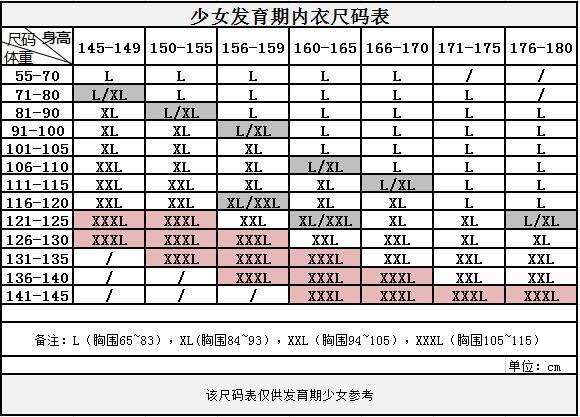 少女发育期内衣尺码表

| 尺码 身高 体重 | 145-149 | 150-155 | 156-159 | 160-165 | 166-170 | 171-175 | 176-180 |
|---|---|---|---|---|---|---|---|
| 55-70 | L | L | L | L | L | / | / |
| 71-80 | L/XL | L | L | L | L | L | / |
| 81-90 | XL | L/XL | L | L | L | L | L |
| 91-100 | XL | XL | L/XL | L | L | L | L |
| 101-105 | XL | XL | XL | L | L | L | L |
| 106-110 | XXL | XL | XL | L/XL | L | L | L |
| 111-115 | XXL | XXL | XL | XL | L/XL | L | L |
| 116-120 | XXL | XXL | XL/XXL | XL | XL | L | L |
| 121-125 | XXXL | XXXL | XXL | XL/XXL | XL | XL | L/XL |
| 126-130 | XXXL | XXXL | XXXL | XXL | XXL | XL | XL |
| 131-135 | / | XXXL | XXXL | XXXL | XXL | XXL | XXL |
| 136-140 | / | / | XXXL | XXXL | XXXL | XXL | XXL |
| 141-145 | / | / | / | XXXL | XXXL | XXXL | XXXL |

备注：L（胸围65~83），XL(胸围84~93），XXL（胸围94~105），XXXL（胸围105~115）

单位：cm

该尺码表仅供发育期少女参考